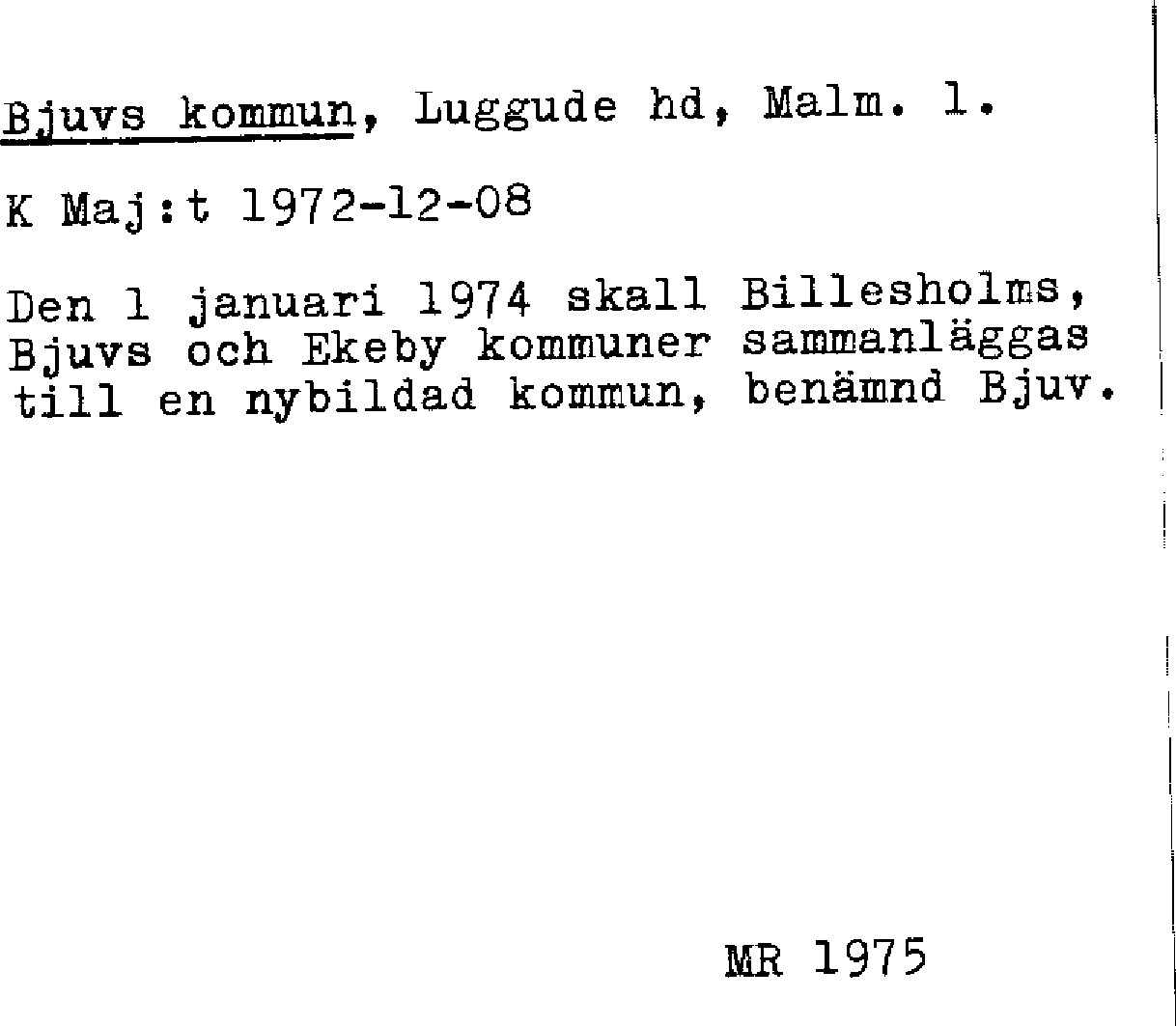 Bjuvs kommun, Luggude hd, Malm. l.

K Maj:t 1972-12-08

Den 1 januari 1974 skall Billesholms, Bjuvs och Ekeby kommuner sammanläggas till en nybildad kommun, benämnd Bjuv.

MR 1975